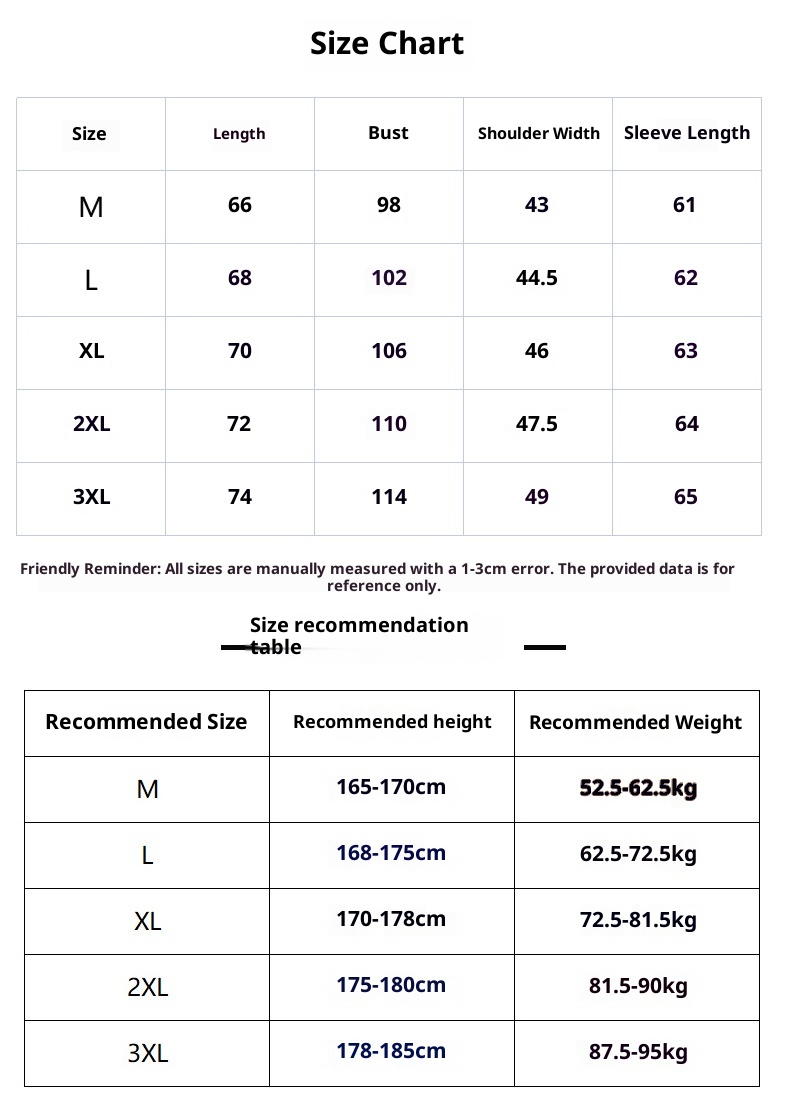 Size Chart

| Size | Length | Bust | Shoulder Width | Sleeve Length |
|---|---|---|---|---|
| M | 66 | 98 | 43 | 61 |
| L | 68 | 102 | 44.5 | 62 |
| XL | 70 | 106 | 46 | 63 |
| 2XL | 72 | 110 | 47.5 | 64 |
| 3XL | 74 | 114 | 49 | 65 |

Friendly Reminder: All sizes are manually measured with a 1-3cm error. The provided data is for reference only.

Size recommendation table

| Recommended Size | Recommended height | Recommended Weight |
|---|---|---|
| M | 165-170cm | 52.5-62.5kg |
| L | 168-175cm | 62.5-72.5kg |
| XL | 170-178cm | 72.5-81.5kg |
| 2XL | 175-180cm | 81.5-90kg |
| 3XL | 178-185cm | 87.5-95kg |